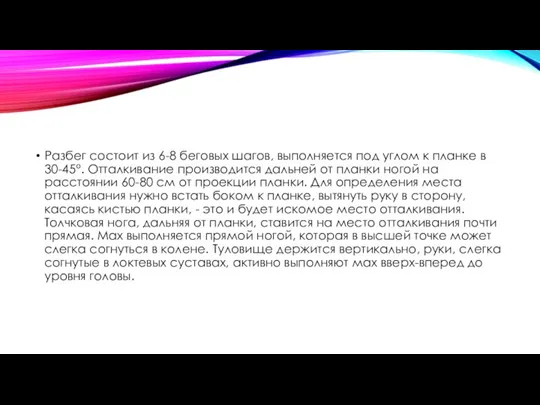 • Разбег состоит из 6-8 беговых шагов, выполняется под углом к планке в 30-45°. Отталкивание производится дальней от планки ногой на расстоянии 60-80 см от проекции планки. Для определения места отталкивания нужно встать боком к планке, вытянуть руку в сторону, касаясь кистью планки, - это и будет искомое место отталкивания. Толчковая нога, дальняя от планки, ставится на место отталкивания почти прямая. Мах выполняется прямой ногой, которая в высшей точке может слегка согнуться в колене. Туловище держится вертикально, руки, слегка согнутые в локтевых суставах, активно выполняют мах вверх-вперед до уровня головы.